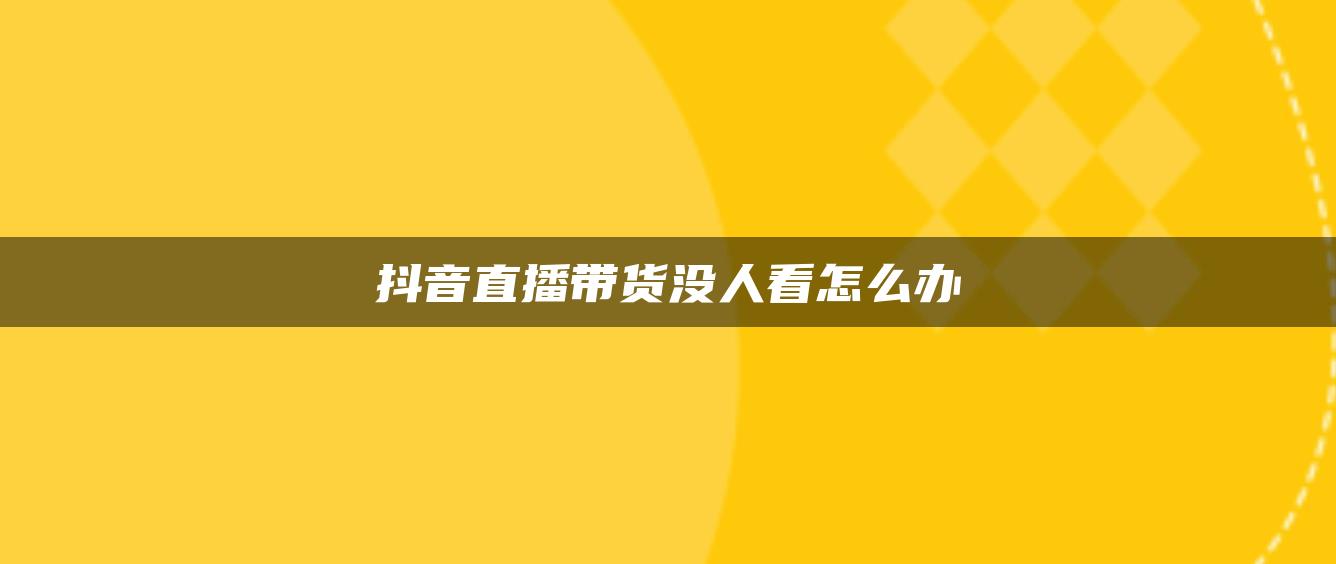 抖音直播带货没人看怎么办